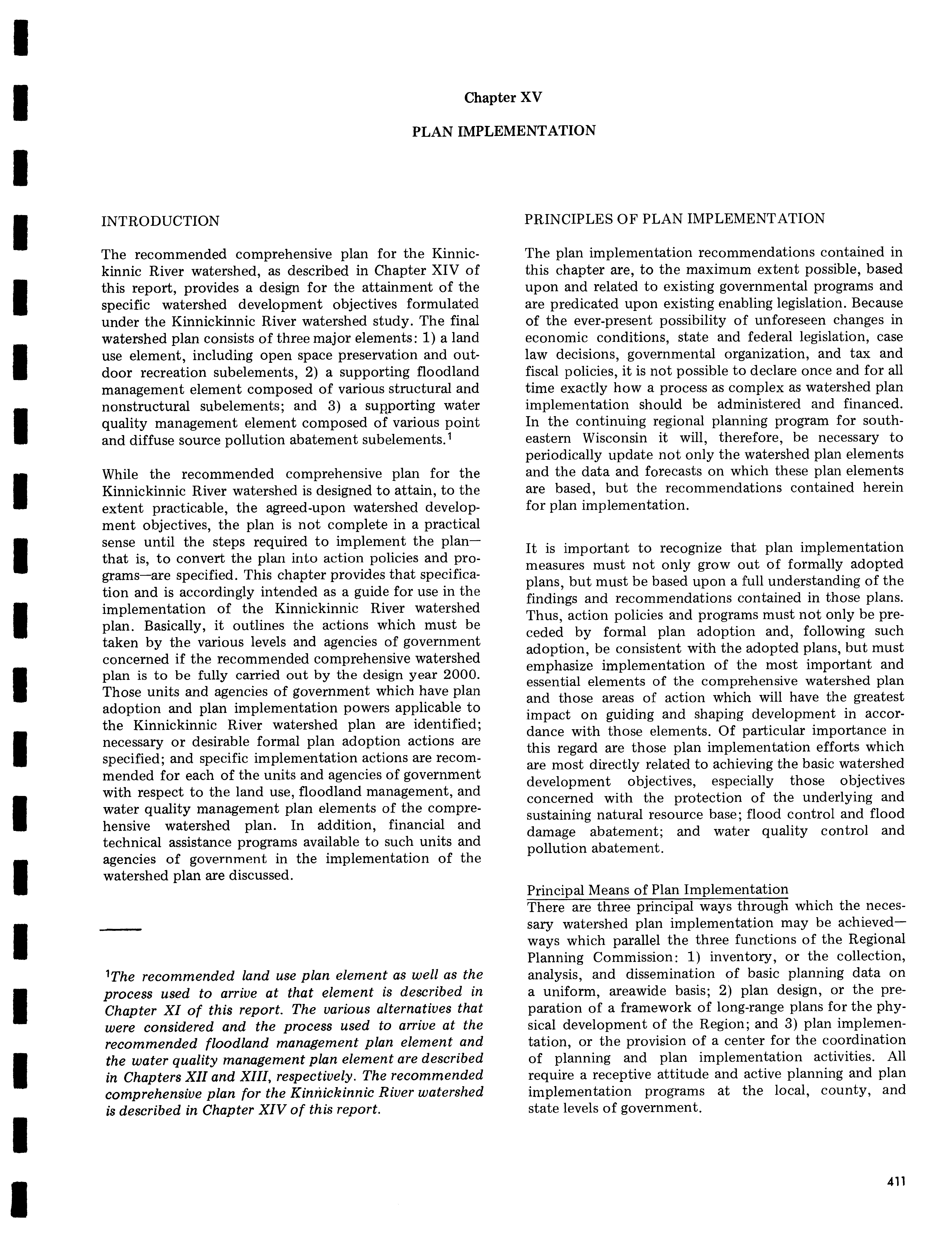 Chapter XV

PLAN IMPLEMENTATION

INTRODUCTION

The recommended comprehensive plan for the Kinnickinnic River watershed, as described in Chapter XIV of this report, provides a design for the attainment of the specific watershed development objectives formulated under the Kinnickinnic River watershed study. The final watershed plan consists of three major elements: 1) a land use element, including open space preservation and outdoor recreation subelements, 2) a supporting floodland management element composed of various structural and nonstructural subelements; and 3) a supporting water quality management element composed of various point and diffuse source pollution abatement subelements.$^1$

While the recommended comprehensive plan for the Kinnickinnic River watershed is designed to attain, to the extent practicable, the agreed-upon watershed development objectives, the plan is not complete in a practical sense until the steps required to implement the plan—that is, to convert the plan into action policies and programs—are specified. This chapter provides that specification and is accordingly intended as a guide for use in the implementation of the Kinnickinnic River watershed plan. Basically, it outlines the actions which must be taken by the various levels and agencies of government concerned if the recommended comprehensive watershed plan is to be fully carried out by the design year 2000. Those units and agencies of government which have plan adoption and plan implementation powers applicable to the Kinnickinnic River watershed plan are identified; necessary or desirable formal plan adoption actions are specified; and specific implementation actions are recommended for each of the units and agencies of government with respect to the land use, floodland management, and water quality management plan elements of the comprehensive watershed plan. In addition, financial and technical assistance programs available to such units and agencies of government in the implementation of the watershed plan are discussed.

$^1$The recommended land use plan element as well as the process used to arrive at that element is described in Chapter XI of this report. The various alternatives that were considered and the process used to arrive at the recommended floodland management plan element and the water quality management plan element are described in Chapters XII and XIII, respectively. The recommended comprehensive plan for the Kinnickinnic River watershed is described in Chapter XIV of this report.

PRINCIPLES OF PLAN IMPLEMENTATION

The plan implementation recommendations contained in this chapter are, to the maximum extent possible, based upon and related to existing governmental programs and are predicated upon existing enabling legislation. Because of the ever-present possibility of unforeseen changes in economic conditions, state and federal legislation, case law decisions, governmental organization, and tax and fiscal policies, it is not possible to declare once and for all time exactly how a process as complex as watershed plan implementation should be administered and financed. In the continuing regional planning program for southeastern Wisconsin it will, therefore, be necessary to periodically update not only the watershed plan elements and the data and forecasts on which these plan elements are based, but the recommendations contained herein for plan implementation.

It is important to recognize that plan implementation measures must not only grow out of formally adopted plans, but must be based upon a full understanding of the findings and recommendations contained in those plans. Thus, action policies and programs must not only be preceded by formal plan adoption and, following such adoption, be consistent with the adopted plans, but must emphasize implementation of the most important and essential elements of the comprehensive watershed plan and those areas of action which will have the greatest impact on guiding and shaping development in accordance with those elements. Of particular importance in this regard are those plan implementation efforts which are most directly related to achieving the basic watershed development objectives, especially those objectives concerned with the protection of the underlying and sustaining natural resource base; flood control and flood damage abatement; and water quality control and pollution abatement.

Principal Means of Plan Implementation
There are three principal ways through which the necessary watershed plan implementation may be achieved—ways which parallel the three functions of the Regional Planning Commission: 1) inventory, or the collection, analysis, and dissemination of basic planning data on a uniform, areawide basis; 2) plan design, or the preparation of a framework of long-range plans for the physical development of the Region; and 3) plan implementation, or the provision of a center for the coordination of planning and plan implementation activities. All require a receptive attitude and active planning and plan implementation programs at the local, county, and state levels of government.

411